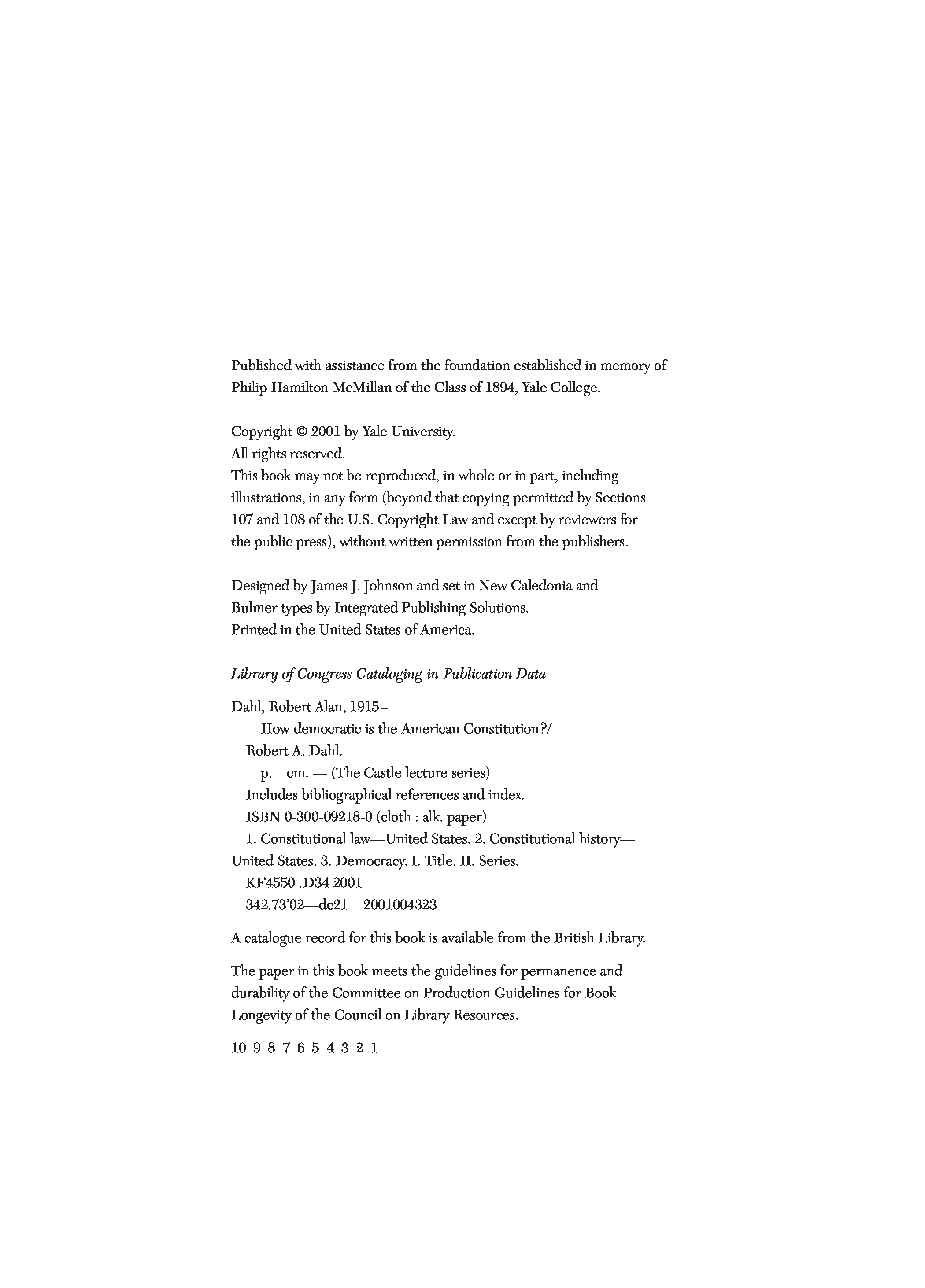 Published with assistance from the foundation established in memory of Philip Hamilton McMillan of the Class of 1894, Yale College.

Copyright © 2001 by Yale University.
All rights reserved.
This book may not be reproduced, in whole or in part, including illustrations, in any form (beyond that copying permitted by Sections 107 and 108 of the U.S. Copyright Law and except by reviewers for the public press), without written permission from the publishers.

Designed by James J. Johnson and set in New Caledonia and Bulmer types by Integrated Publishing Solutions.
Printed in the United States of America.

Library of Congress Cataloging-in-Publication Data

Dahl, Robert Alan, 1915–
How democratic is the American Constitution?/
Robert A. Dahl.
p. cm. — (The Castle lecture series)
Includes bibliographical references and index.
ISBN 0-300-09218-0 (cloth : alk. paper)
1. Constitutional law—United States. 2. Constitutional history—United States. 3. Democracy. I. Title. II. Series.
KF4550 .D34 2001
342.73'02—dc21 2001004323

A catalogue record for this book is available from the British Library.

The paper in this book meets the guidelines for permanence and durability of the Committee on Production Guidelines for Book Longevity of the Council on Library Resources.

10 9 8 7 6 5 4 3 2 1